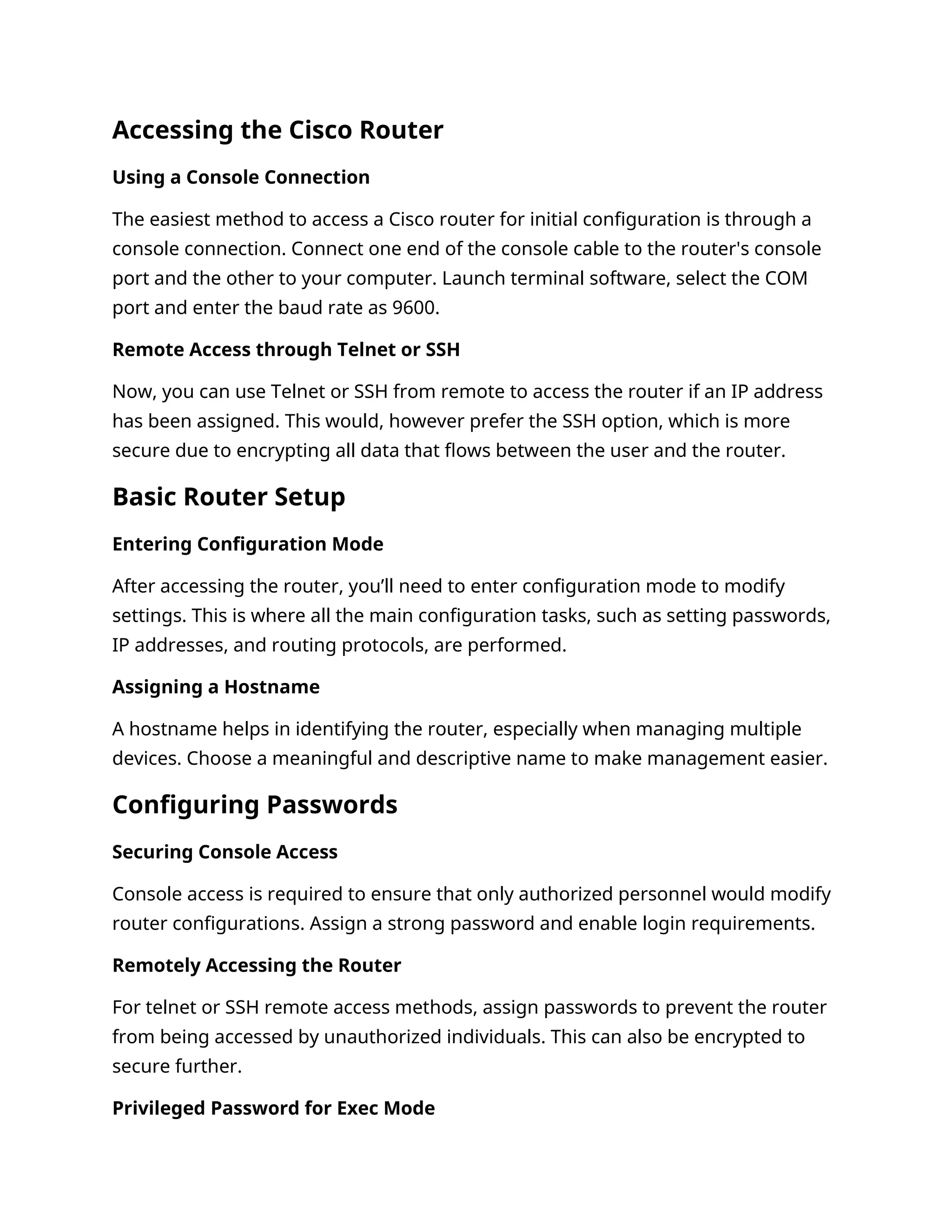 Accessing the Cisco Router

Using a Console Connection

The easiest method to access a Cisco router for initial configuration is through a console connection. Connect one end of the console cable to the router's console port and the other to your computer. Launch terminal software, select the COM port and enter the baud rate as 9600.

Remote Access through Telnet or SSH

Now, you can use Telnet or SSH from remote to access the router if an IP address has been assigned. This would, however prefer the SSH option, which is more secure due to encrypting all data that flows between the user and the router.

Basic Router Setup

Entering Configuration Mode

After accessing the router, you'll need to enter configuration mode to modify settings. This is where all the main configuration tasks, such as setting passwords, IP addresses, and routing protocols, are performed.

Assigning a Hostname

A hostname helps in identifying the router, especially when managing multiple devices. Choose a meaningful and descriptive name to make management easier.

Configuring Passwords

Securing Console Access

Console access is required to ensure that only authorized personnel would modify router configurations. Assign a strong password and enable login requirements.

Remotely Accessing the Router

For telnet or SSH remote access methods, assign passwords to prevent the router from being accessed by unauthorized individuals. This can also be encrypted to secure further.

Privileged Password for Exec Mode